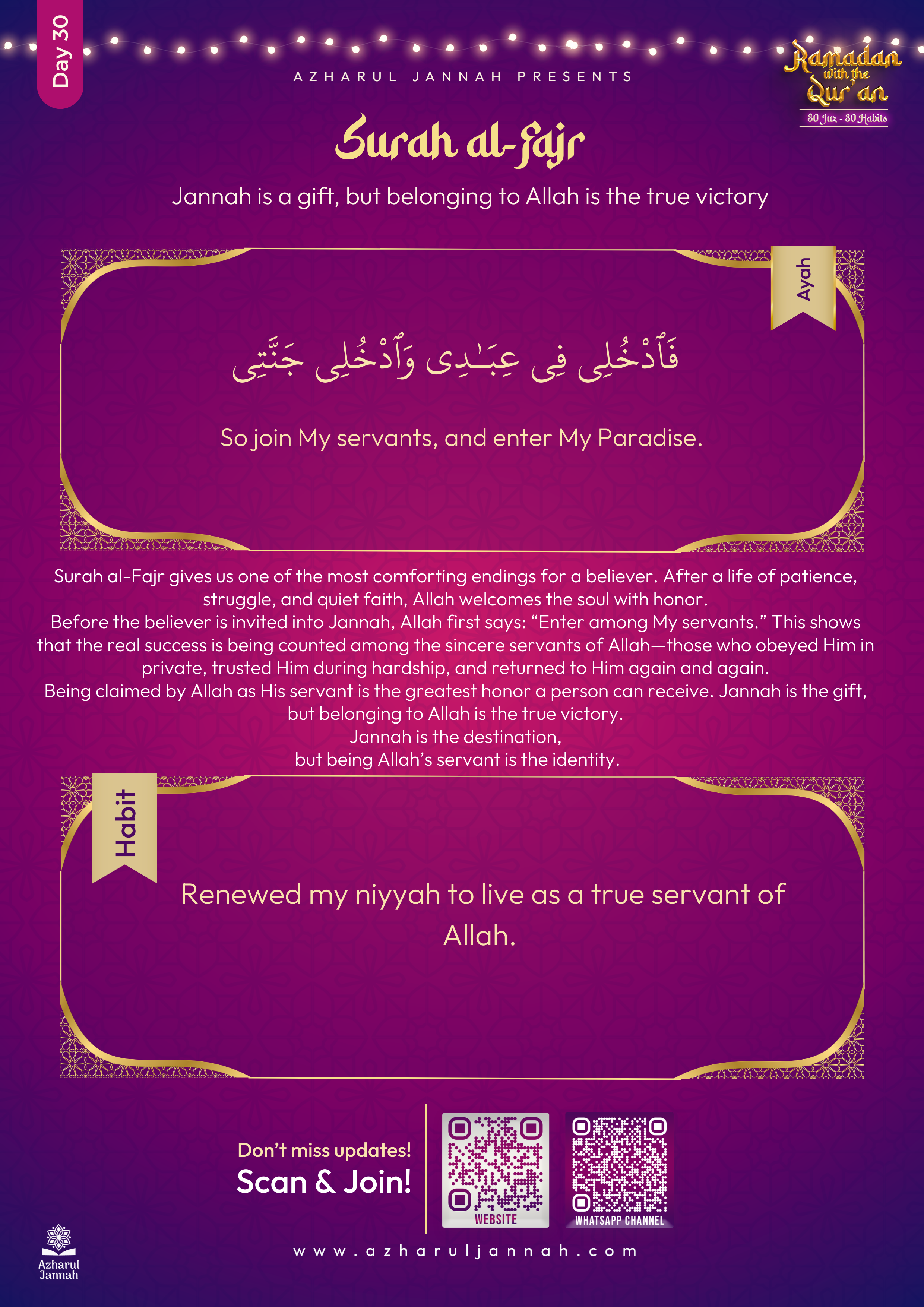 Day 30

AZHARUL JANNAH PRESENTS

Ramadan with the Qur'an
30 Juz - 30 Habits

Surah al-Fajr

Jannah is a gift, but belonging to Allah is the true victory

Ayah

فَٱدْخُلِى فِى عِبَـٰدِى وَٱدْخُلِى جَنَّتِى

So join My servants, and enter My Paradise.

Surah al-Fajr gives us one of the most comforting endings for a believer. After a life of patience, struggle, and quiet faith, Allah welcomes the soul with honor.
Before the believer is invited into Jannah, Allah first says: “Enter among My servants.” This shows that the real success is being counted among the sincere servants of Allah—those who obeyed Him in private, trusted Him during hardship, and returned to Him again and again.
Being claimed by Allah as His servant is the greatest honor a person can receive. Jannah is the gift, but belonging to Allah is the true victory.
Jannah is the destination,
but being Allah’s servant is the identity.

Habit

Renewed my niyyah to live as a true servant of Allah.

Don’t miss updates!
Scan & Join!

WEBSITE

WHATSAPP CHANNEL

Azharul Jannah

www.azharuljannah.com